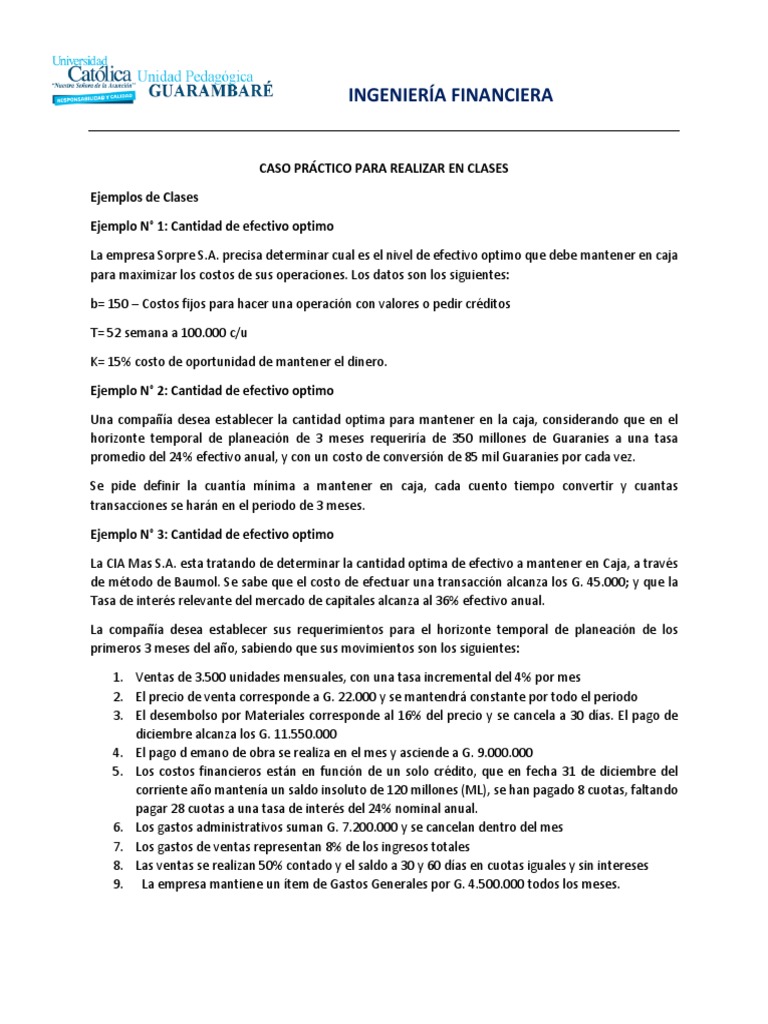 Universidad Católica "Nuestra Señora de la Asunción" RESPONSABILIDAD Y CALIDAD Unidad Pedagógica GUARAMBARÉ

INGENIERÍA FINANCIERA

CASO PRÁCTICO PARA REALIZAR EN CLASES

Ejemplos de Clases

Ejemplo N° 1: Cantidad de efectivo optimo

La empresa Sorpre S.A. precisa determinar cual es el nivel de efectivo optimo que debe mantener en caja para maximizar los costos de sus operaciones. Los datos son los siguientes:

b= 150 – Costos fijos para hacer una operación con valores o pedir créditos

T= 52 semana a 100.000 c/u

K= 15% costo de oportunidad de mantener el dinero.

Ejemplo N° 2: Cantidad de efectivo optimo

Una compañía desea establecer la cantidad optima para mantener en la caja, considerando que en el horizonte temporal de planeación de 3 meses requeriría de 350 millones de Guaranies a una tasa promedio del 24% efectivo anual, y con un costo de conversión de 85 mil Guaranies por cada vez.

Se pide definir la cuantía mínima a mantener en caja, cada cuento tiempo convertir y cuantas transacciones se harán en el periodo de 3 meses.

Ejemplo N° 3: Cantidad de efectivo optimo

La CIA Mas S.A. esta tratando de determinar la cantidad optima de efectivo a mantener en Caja, a través de método de Baumol. Se sabe que el costo de efectuar una transacción alcanza los G. 45.000; y que la Tasa de interés relevante del mercado de capitales alcanza al 36% efectivo anual.

La compañía desea establecer sus requerimientos para el horizonte temporal de planeación de los primeros 3 meses del año, sabiendo que sus movimientos son los siguientes:

1. Ventas de 3.500 unidades mensuales, con una tasa incremental del 4% por mes
2. El precio de venta corresponde a G. 22.000 y se mantendrá constante por todo el periodo
3. El desembolso por Materiales corresponde al 16% del precio y se cancela a 30 días. El pago de diciembre alcanza los G. 11.550.000
4. El pago d emano de obra se realiza en el mes y asciende a G. 9.000.000
5. Los costos financieros están en función de un solo crédito, que en fecha 31 de diciembre del corriente año mantenía un saldo insoluto de 120 millones (ML), se han pagado 8 cuotas, faltando pagar 28 cuotas a una tasa de interés del 24% nominal anual.
6. Los gastos administrativos suman G. 7.200.000 y se cancelan dentro del mes
7. Los gastos de ventas representan 8% de los ingresos totales
8. Las ventas se realizan 50% contado y el saldo a 30 y 60 días en cuotas iguales y sin intereses
9. La empresa mantiene un ítem de Gastos Generales por G. 4.500.000 todos los meses.